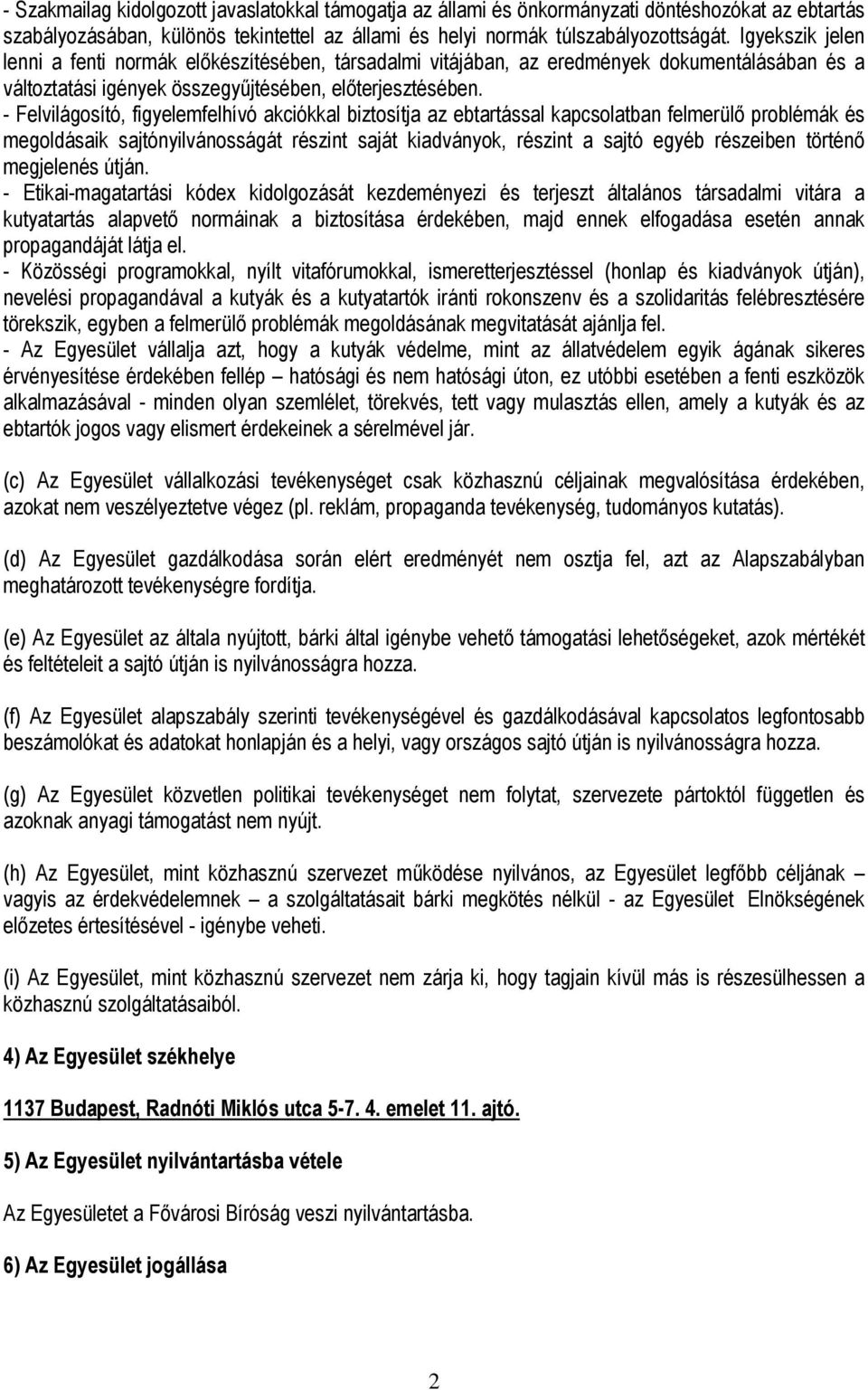 - Szakmailag kidolgozott javaslatokkal támogatja az állami és önkormányzati döntéshozókat az ebtartás szabályozásában, különös tekintettel az állami és helyi normák túlszabályozottságát. Igyekszik jelen lenni a fenti normák előkészítésében, társadalmi vitájában, az eredmények dokumentálásában és a változtatási igények összegyűjtésében, előterjesztésében.
- Felvilágosító, figyelemfelhívó akciókkal biztosítja az ebtartással kapcsolatban felmerülő problémák és megoldásaik sajtónyilvánosságát részint saját kiadványok, részint a sajtó egyéb részeiben történő megjelenés útján.
- Etikai-magatartási kódex kidolgozását kezdeményezi és terjeszt általános társadalmi vitára a kutyatartás alapvető normáinak a biztosítása érdekében, majd ennek elfogadása esetén annak propagandáját látja el.
- Közösségi programokkal, nyílt vitafórumokkal, ismeretterjesztéssel (honlap és kiadványok útján), nevelési propagandával a kutyák és a kutyatartók iránti rokonszenv és a szolidaritás felébresztésére törekszik, egyben a felmerülő problémák megoldásának megvitatását ajánlja fel.
- Az Egyesület vállalja azt, hogy a kutyák védelme, mint az állatvédelem egyik ágának sikeres érvényesítése érdekében fellép – hatósági és nem hatósági úton, ez utóbbi esetében a fenti eszközök alkalmazásával - minden olyan szemlélet, törekvés, tett vagy mulasztás ellen, amely a kutyák és az ebtartók jogos vagy elismert érdekeinek a sérelmével jár.

(c) Az Egyesület vállalkozási tevékenységet csak közhasznú céljainak megvalósítása érdekében, azokat nem veszélyeztetve végez (pl. reklám, propaganda tevékenység, tudományos kutatás).

(d) Az Egyesület gazdálkodása során elért eredményét nem osztja fel, azt az Alapszabályban meghatározott tevékenységre fordítja.

(e) Az Egyesület az általa nyújtott, bárki által igénybe vehető támogatási lehetőségeket, azok mértékét és feltételeit a sajtó útján is nyilvánosságra hozza.

(f) Az Egyesület alapszabály szerinti tevékenységével és gazdálkodásával kapcsolatos legfontosabb beszámolókat és adatokat honlapján és a helyi, vagy országos sajtó útján is nyilvánosságra hozza.

(g) Az Egyesület közvetlen politikai tevékenységet nem folytat, szervezete pártoktól független és azoknak anyagi támogatást nem nyújt.

(h) Az Egyesület, mint közhasznú szervezet működése nyilvános, az Egyesület legfőbb céljának – vagyis az érdekvédelemnek – a szolgáltatásait bárki megkötés nélkül - az Egyesület Elnökségének előzetes értesítésével - igénybe veheti.

(i) Az Egyesület, mint közhasznú szervezet nem zárja ki, hogy tagjain kívül más is részesülhessen a közhasznú szolgáltatásaiból.

4) Az Egyesület székhelye

1137 Budapest, Radnóti Miklós utca 5-7. 4. emelet 11. ajtó.

5) Az Egyesület nyilvántartásba vétele

Az Egyesületet a Fővárosi Bíróság veszi nyilvántartásba.

6) Az Egyesület jogállása

2